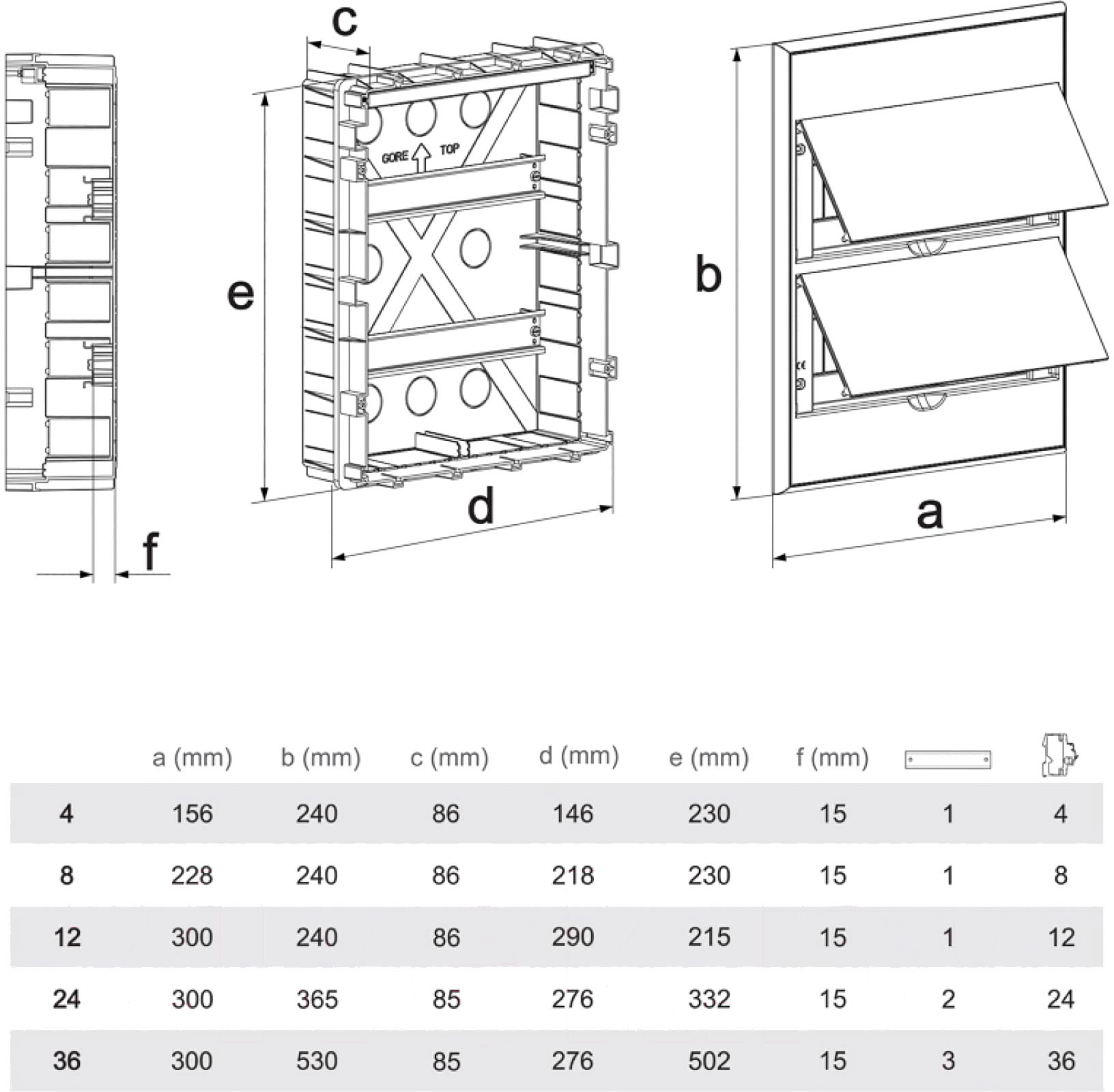 c

GORE TOP

e

d

b

a

f

|  | a (mm) | b (mm) | c (mm) | d (mm) | e (mm) | f (mm) |  |  |
|---|---|---|---|---|---|---|---|---|
| 4 | 156 | 240 | 86 | 146 | 230 | 15 | 1 | 4 |
| 8 | 228 | 240 | 86 | 218 | 230 | 15 | 1 | 8 |
| 12 | 300 | 240 | 86 | 290 | 215 | 15 | 1 | 12 |
| 24 | 300 | 365 | 85 | 276 | 332 | 15 | 2 | 24 |
| 36 | 300 | 530 | 85 | 276 | 502 | 15 | 3 | 36 |